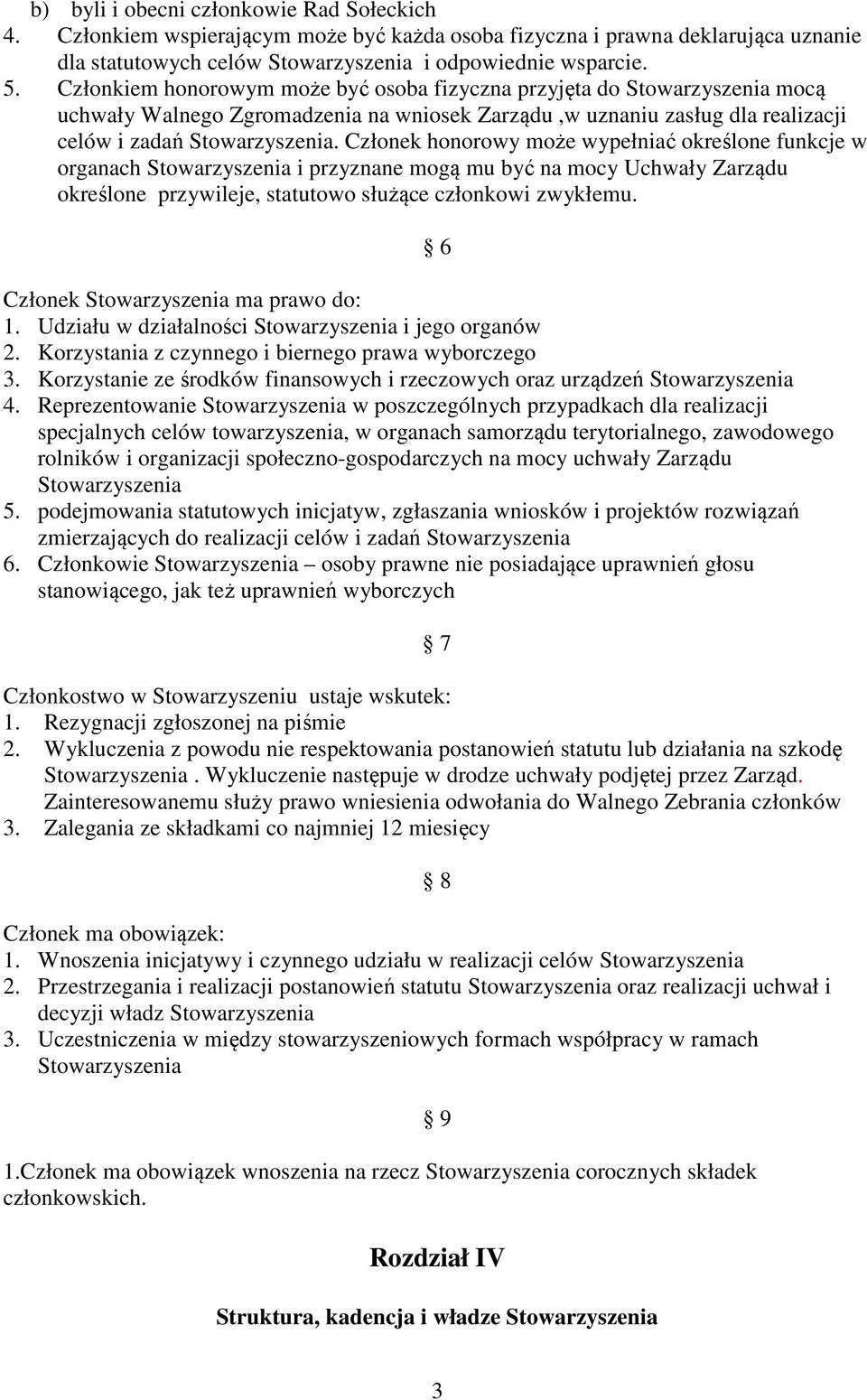 b) byli i obecni członkowie Rad Sołeckich
4. Członkiem wspierającym może być każda osoba fizyczna i prawna deklarująca uznanie dla statutowych celów Stowarzyszenia i odpowiednie wsparcie.
5. Członkiem honorowym może być osoba fizyczna przyjęta do Stowarzyszenia mocą uchwały Walnego Zgromadzenia na wniosek Zarządu ,w uznaniu zasług dla realizacji celów i zadań Stowarzyszenia. Członek honorowy może wypełniać określone funkcje w organach Stowarzyszenia i przyznane mogą mu być na mocy Uchwały Zarządu określone przywileje, statutowo służące członkowi zwykłemu.

§ 6

Członek Stowarzyszenia ma prawo do:
1. Udziału w działalności Stowarzyszenia i jego organów
2. Korzystania z czynnego i biernego prawa wyborczego
3. Korzystanie ze środków finansowych i rzeczowych oraz urządzeń Stowarzyszenia
4. Reprezentowanie Stowarzyszenia w poszczególnych przypadkach dla realizacji specjalnych celów towarzyszenia, w organach samorządu terytorialnego, zawodowego rolników i organizacji społeczno-gospodarczych na mocy uchwały Zarządu Stowarzyszenia
5. podejmowania statutowych inicjatyw, zgłaszania wniosków i projektów rozwiązań zmierzających do realizacji celów i zadań Stowarzyszenia
6. Członkowie Stowarzyszenia – osoby prawne nie posiadające uprawnień głosu stanowiącego, jak też uprawnień wyborczych

§ 7

Członkostwo w Stowarzyszeniu ustaje wskutek:
1. Rezygnacji zgłoszonej na piśmie
2. Wykluczenia z powodu nie respektowania postanowień statutu lub działania na szkodę Stowarzyszenia . Wykluczenie następuje w drodze uchwały podjętej przez Zarząd. Zainteresowanemu służy prawo wniesienia odwołania do Walnego Zebrania członków
3. Zalegania ze składkami co najmniej 12 miesięcy

§ 8

Członek ma obowiązek:
1. Wnoszenia inicjatywy i czynnego udziału w realizacji celów Stowarzyszenia
2. Przestrzegania i realizacji postanowień statutu Stowarzyszenia oraz realizacji uchwał i decyzji władz Stowarzyszenia
3. Uczestniczenia w między stowarzyszeniowych formach współpracy w ramach Stowarzyszenia

§ 9

1.Członek ma obowiązek wnoszenia na rzecz Stowarzyszenia corocznych składek członkowskich.

Rozdział IV

Struktura, kadencja i władze Stowarzyszenia

3